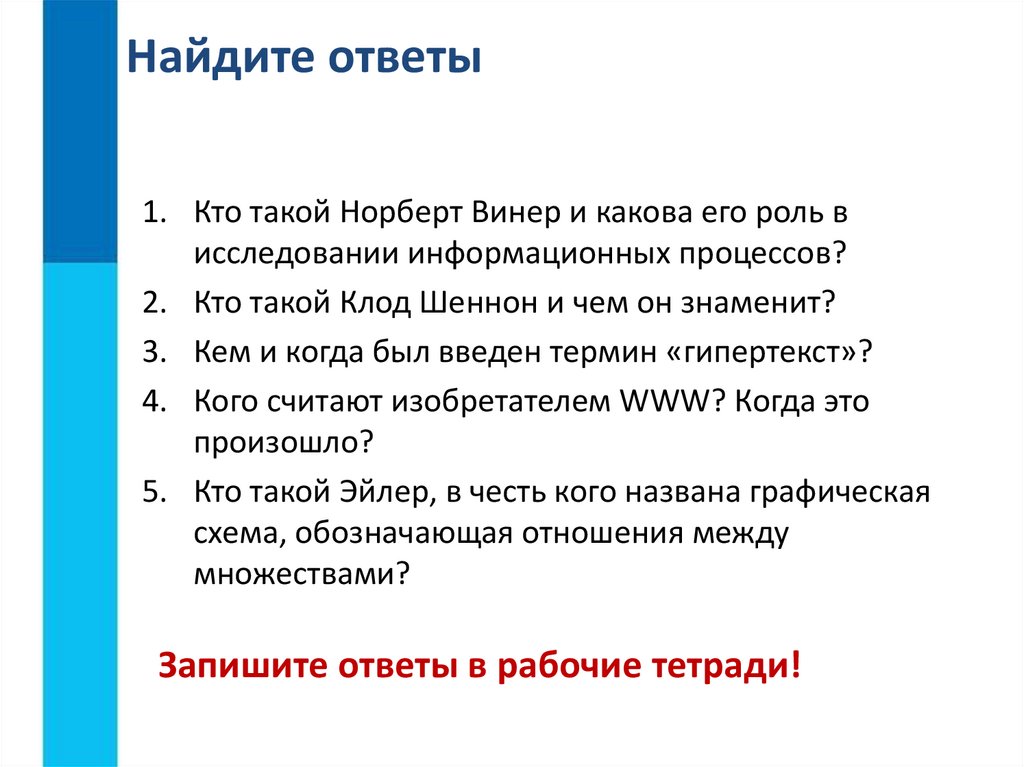 Найдите ответы

1. Кто такой Норберт Винер и какова его роль в исследовании информационных процессов?
2. Кто такой Клод Шеннон и чем он знаменит?
3. Кем и когда был введен термин «гипертекст»?
4. Кого считают изобретателем WWW? Когда это произошло?
5. Кто такой Эйлер, в честь кого названа графическая схема, обозначающая отношения между множествами?

Запишите ответы в рабочие тетради!